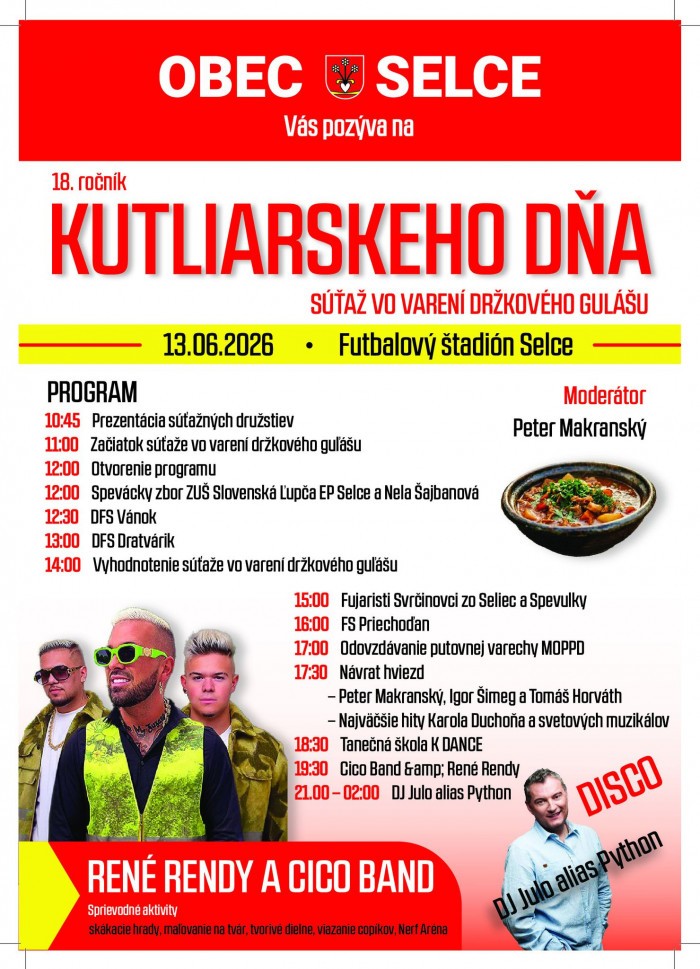 OBEC SELCE

Vás pozýva na

18. ročník

KUTLIARSKEHO DŇA

SÚŤAŽ VO VARENÍ DRŽKOVÉHO GULÁŠU

13.06.2026 • Futbalový štadión Selce

PROGRAM

10:45 Prezentácia súťažných družstiev
11:00 Začiatok súťaže vo varení držkového guľášu
12:00 Otvorenie programu
12:00 Spevácky zbor ZUŠ Slovenská Ľupča EP Selce a Nela Šajbanová
12:30 DFS Vánok
13:00 DFS Dratvárik
14:00 Vyhodnotenie súťaže vo varení držkového guľášu

Moderátor
Peter Makranský

15:00 Fujaristi Svrčinovci zo Seliec a Spevulky
16:00 FS Priechoďan
17:00 Odovzdávanie putovnej varechy MOPPD
17:30 Návrat hviezd
– Peter Makranský, Igor Šimeg a Tomáš Horváth
– Najväčšie hity Karola Duchoňa a svetových muzikálov
18:30 Tanečná škola K DANCE
19:30 Cico Band &amp; René Rendy
21.00 – 02:00 DJ Julo alias Python

DISCO

DJ Julo alias Python

RENÉ RENDY A CICO BAND

Sprievodné aktivity
skákacie hrady, maľovanie na tvár, tvorivé dielne, viazanie copíkov, Nerf Aréna